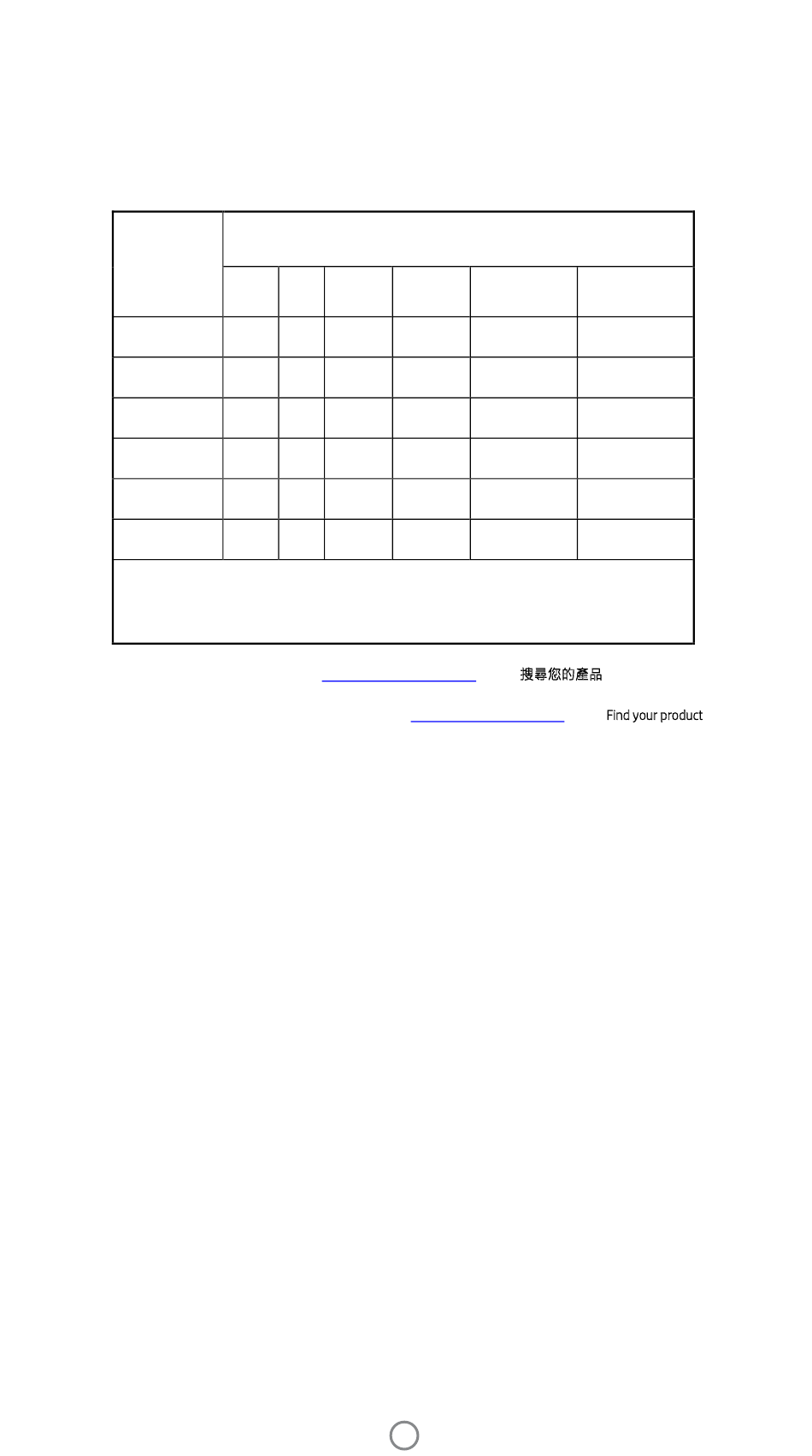 搜尋您的產品

Find your product